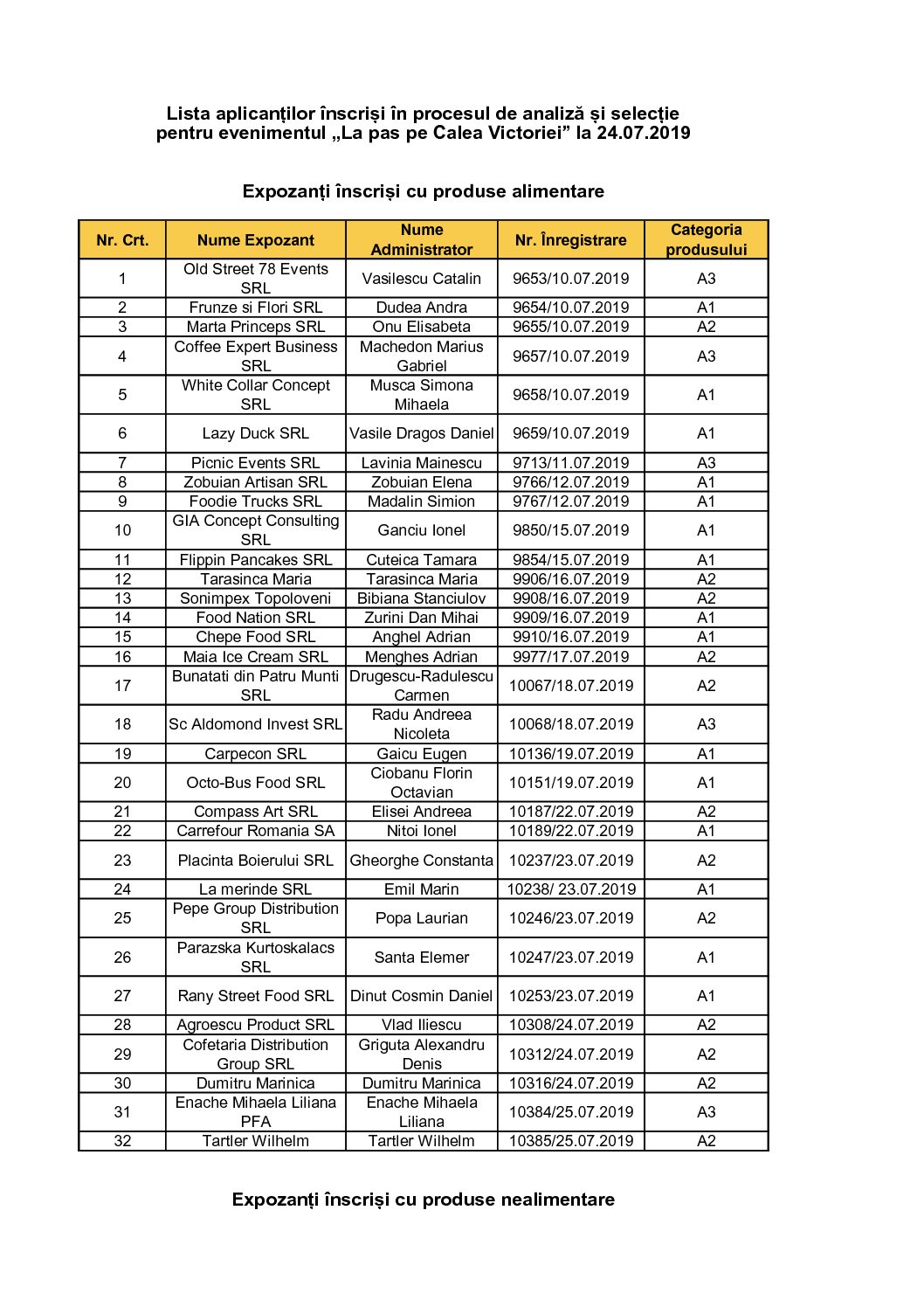 Lista aplicanților înscriși în procesul de analiză și selecție pentru evenimentul „La pas pe Calea Victoriei” la 24.07.2019

Expozanți înscriși cu produse alimentare

| Nr. Crt. | Nume Expozant | Nume Administrator | Nr. Înregistrare | Categoria produsului |
|---|---|---|---|---|
| 1 | Old Street 78 Events SRL | Vasilescu Catalin | 9653/10.07.2019 | A3 |
| 2 | Frunze si Flori SRL | Dudea Andra | 9654/10.07.2019 | A1 |
| 3 | Marta Princeps SRL | Onu Elisabeta | 9655/10.07.2019 | A2 |
| 4 | Coffee Expert Business SRL | Machedon Marius Gabriel | 9657/10.07.2019 | A3 |
| 5 | White Collar Concept SRL | Musca Simona Mihaela | 9658/10.07.2019 | A1 |
| 6 | Lazy Duck SRL | Vasile Dragos Daniel | 9659/10.07.2019 | A1 |
| 7 | Picnic Events SRL | Lavinia Mainescu | 9713/11.07.2019 | A3 |
| 8 | Zobuian Artisan SRL | Zobuian Elena | 9766/12.07.2019 | A1 |
| 9 | Foodie Trucks SRL | Madalin Simion | 9767/12.07.2019 | A1 |
| 10 | GIA Concept Consulting SRL | Ganciu Ionel | 9850/15.07.2019 | A1 |
| 11 | Flippin Pancakes SRL | Cuteica Tamara | 9854/15.07.2019 | A1 |
| 12 | Tarasinca Maria | Tarasinca Maria | 9906/16.07.2019 | A2 |
| 13 | Sonimpex Topoloveni | Bibiana Stanciulov | 9908/16.07.2019 | A2 |
| 14 | Food Nation SRL | Zurini Dan Mihai | 9909/16.07.2019 | A1 |
| 15 | Chepe Food SRL | Anghel Adrian | 9910/16.07.2019 | A1 |
| 16 | Maia Ice Cream SRL | Menghes Adrian | 9977/17.07.2019 | A2 |
| 17 | Bunatati din Patru Munti SRL | Drugescu-Radulescu Carmen | 10067/18.07.2019 | A2 |
| 18 | Sc Aldomond Invest SRL | Radu Andreea Nicoleta | 10068/18.07.2019 | A3 |
| 19 | Carpecon SRL | Gaicu Eugen | 10136/19.07.2019 | A1 |
| 20 | Octo-Bus Food SRL | Ciobanu Florin Octavian | 10151/19.07.2019 | A1 |
| 21 | Compass Art SRL | Elisei Andreea | 10187/22.07.2019 | A2 |
| 22 | Carrefour Romania SA | Nitoi Ionel | 10189/22.07.2019 | A1 |
| 23 | Placinta Boierului SRL | Gheorghe Constanta | 10237/23.07.2019 | A2 |
| 24 | La merinde SRL | Emil Marin | 10238/ 23.07.2019 | A1 |
| 25 | Pepe Group Distribution SRL | Popa Laurian | 10246/23.07.2019 | A2 |
| 26 | Parazska Kurtoskalacs SRL | Santa Elemer | 10247/23.07.2019 | A1 |
| 27 | Rany Street Food SRL | Dinut Cosmin Daniel | 10253/23.07.2019 | A1 |
| 28 | Agroescu Product SRL | Vlad Iliescu | 10308/24.07.2019 | A2 |
| 29 | Cofetaria Distribution Group SRL | Griguta Alexandru Denis | 10312/24.07.2019 | A2 |
| 30 | Dumitru Marinica | Dumitru Marinica | 10316/24.07.2019 | A2 |
| 31 | Enache Mihaela Liliana PFA | Enache Mihaela Liliana | 10384/25.07.2019 | A3 |
| 32 | Tartler Wilhelm | Tartler Wilhelm | 10385/25.07.2019 | A2 |

Expozanți înscriși cu produse nealimentare